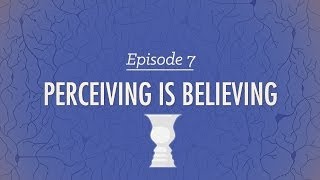 Episode 7

PERCEIVING IS BELIEVING